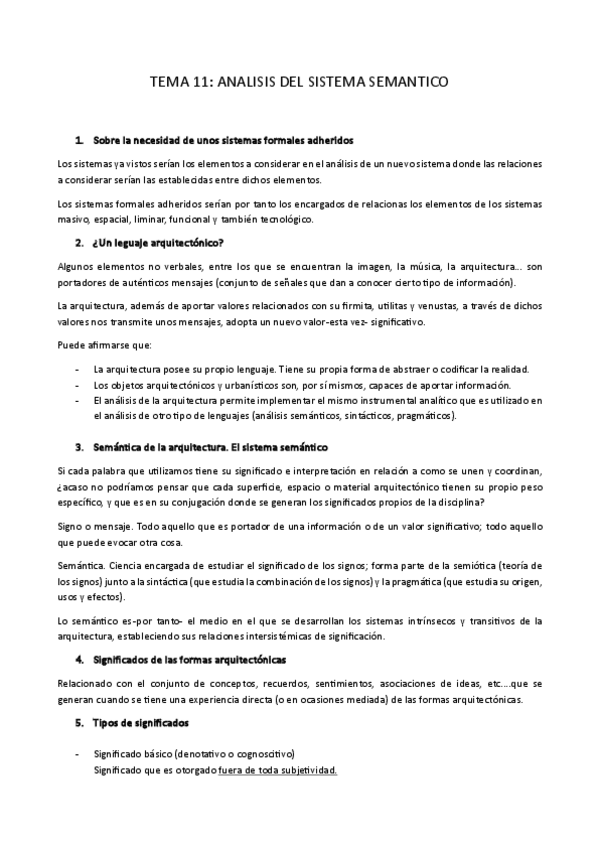 TEMA 11: ANALISIS DEL SISTEMA SEMANTICO

1. Sobre la necesidad de unos sistemas formales adheridos

Los sistemas ya vistos serían los elementos a considerar en el análisis de un nuevo sistema donde las relaciones a considerar serían las establecidas entre dichos elementos.

Los sistemas formales adheridos serían por tanto los encargados de relacionas los elementos de los sistemas masivo, espacial, liminar, funcional y también tecnológico.

2. ¿Un leguaje arquitectónico?

Algunos elementos no verbales, entre los que se encuentran la imagen, la música, la arquitectura… son portadores de auténticos mensajes (conjunto de señales que dan a conocer cierto tipo de información).

La arquitectura, además de aportar valores relacionados con su firmita, utilitas y venustas, a través de dichos valores nos transmite unos mensajes, adopta un nuevo valor-esta vez- significativo.

Puede afirmarse que:

- La arquitectura posee su propio lenguaje. Tiene su propia forma de abstraer o codificar la realidad.
- Los objetos arquitectónicos y urbanísticos son, por sí mismos, capaces de aportar información.
- El análisis de la arquitectura permite implementar el mismo instrumental analítico que es utilizado en el análisis de otro tipo de lenguajes (análisis semánticos, sintácticos, pragmáticos).

3. Semántica de la arquitectura. El sistema semántico

Si cada palabra que utilizamos tiene su significado e interpretación en relación a como se unen y coordinan, ¿acaso no podríamos pensar que cada superficie, espacio o material arquitectónico tienen su propio peso específico, y que es en su conjugación donde se generan los significados propios de la disciplina?

Signo o mensaje. Todo aquello que es portador de una información o de un valor significativo; todo aquello que puede evocar otra cosa.

Semántica. Ciencia encargada de estudiar el significado de los signos; forma parte de la semiótica (teoría de los signos) junto a la sintáctica (que estudia la combinación de los signos) y la pragmática (que estudia su origen, usos y efectos).

Lo semántico es-por tanto- el medio en el que se desarrollan los sistemas intrínsecos y transitivos de la arquitectura, estableciendo sus relaciones intersistémicas de significación.

4. Significados de las formas arquitectónicas

Relacionado con el conjunto de conceptos, recuerdos, sentimientos, asociaciones de ideas, etc….que se generan cuando se tiene una experiencia directa (o en ocasiones mediada) de las formas arquitectónicas.

5. Tipos de significados

- Significado básico (denotativo o cognoscitivo)
Significado que es otorgado fuera de toda subjetividad.